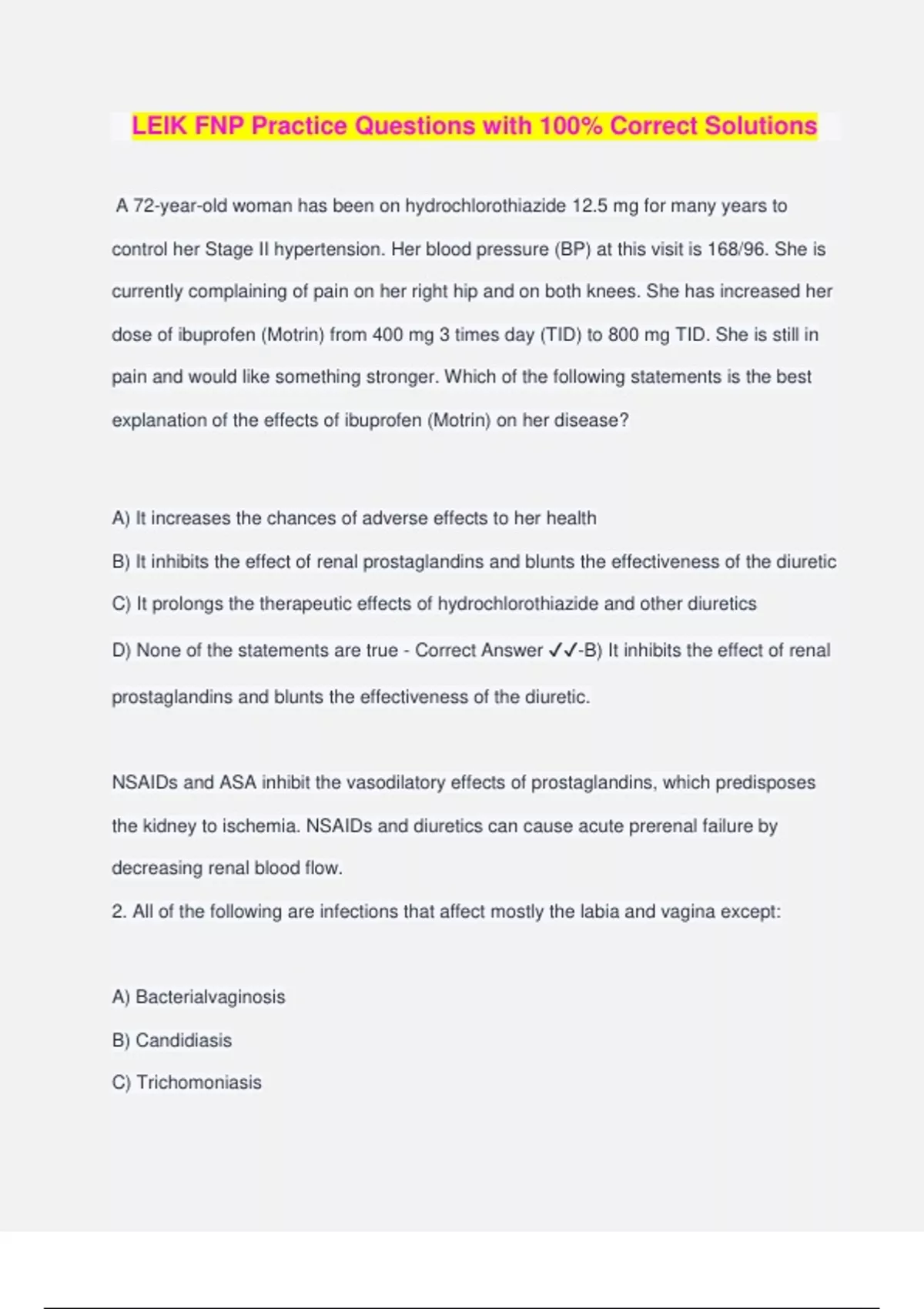 LEIK FNP Practice Questions with 100% Correct Solutions

A 72-year-old woman has been on hydrochlorothiazide 12.5 mg for many years to control her Stage II hypertension. Her blood pressure (BP) at this visit is 168/96. She is currently complaining of pain on her right hip and on both knees. She has increased her dose of ibuprofen (Motrin) from 400 mg 3 times day (TID) to 800 mg TID. She is still in pain and would like something stronger. Which of the following statements is the best explanation of the effects of ibuprofen (Motrin) on her disease?

A) It increases the chances of adverse effects to her health

B) It inhibits the effect of renal prostaglandins and blunts the effectiveness of the diuretic

C) It prolongs the therapeutic effects of hydrochlorothiazide and other diuretics

D) None of the statements are true - Correct Answer ✓✓-B) It inhibits the effect of renal prostaglandins and blunts the effectiveness of the diuretic.

NSAIDs and ASA inhibit the vasodilatory effects of prostaglandins, which predisposes the kidney to ischemia. NSAIDs and diuretics can cause acute prerenal failure by decreasing renal blood flow.

2. All of the following are infections that affect mostly the labia and vagina except:

A) Bacterialvaginosis

B) Candidiasis

C) Trichomoniasis